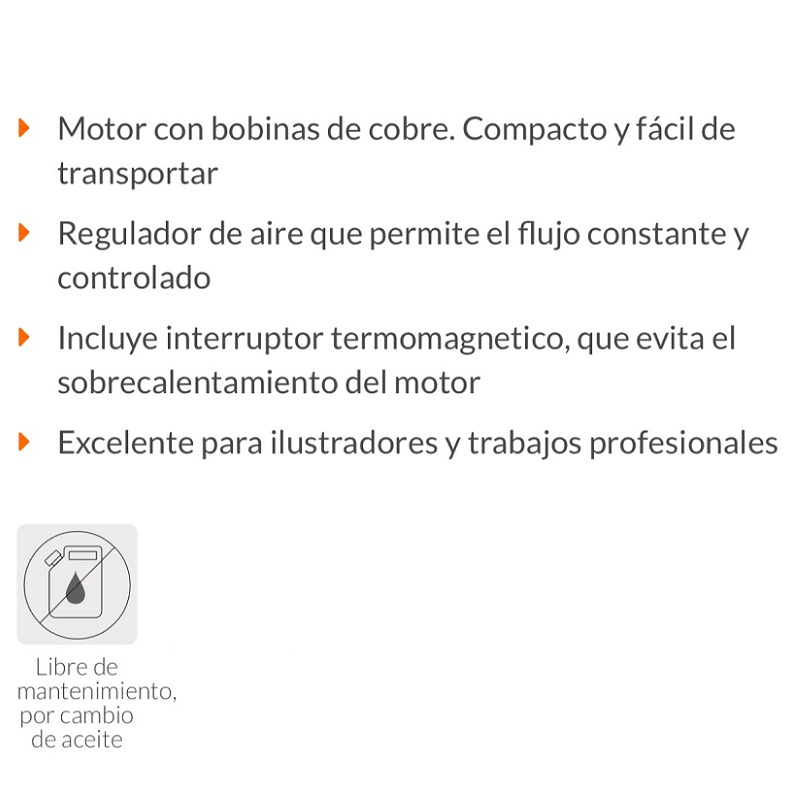 Motor con bobinas de cobre. Compacto y fácil de transportar

Regulador de aire que permite el flujo constante y controlado

Incluye interruptor termomagnetico, que evita el sobrecalentamiento del motor

Excelente para ilustradores y trabajos profesionales

Libre de mantenimiento, por cambio de aceite